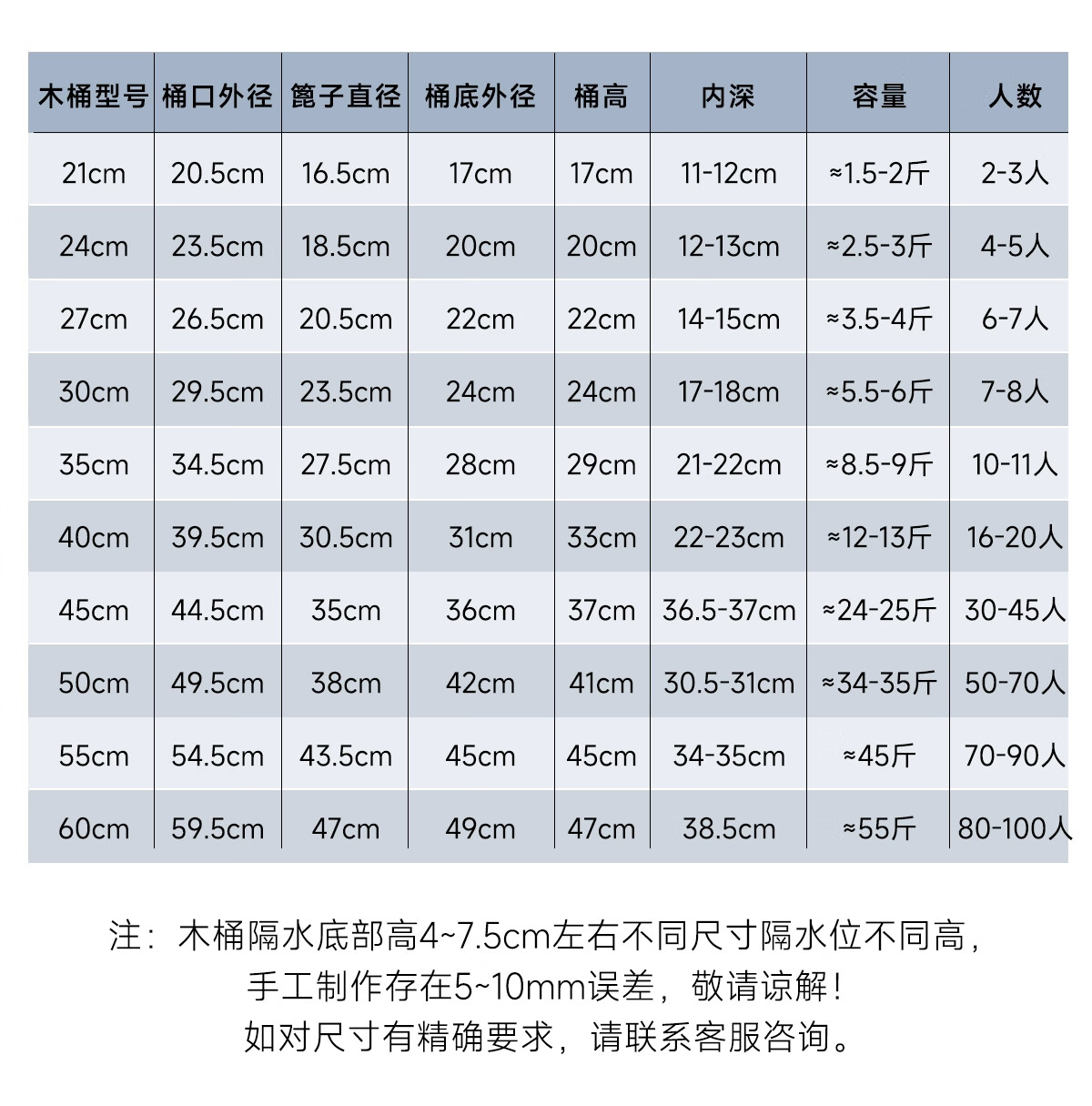 | 木桶型号 | 桶口外径 | 篦子直径 | 桶底外径 | 桶高 | 内深 | 容量 | 人数 |
|---|---|---|---|---|---|---|---|
| 21cm | 20.5cm | 16.5cm | 17cm | 17cm | 11-12cm | ≈1.5-2斤 | 2-3人 |
| 24cm | 23.5cm | 18.5cm | 20cm | 20cm | 12-13cm | ≈2.5-3斤 | 4-5人 |
| 27cm | 26.5cm | 20.5cm | 22cm | 22cm | 14-15cm | ≈3.5-4斤 | 6-7人 |
| 30cm | 29.5cm | 23.5cm | 24cm | 24cm | 17-18cm | ≈5.5-6斤 | 7-8人 |
| 35cm | 34.5cm | 27.5cm | 28cm | 29cm | 21-22cm | ≈8.5-9斤 | 10-11人 |
| 40cm | 39.5cm | 30.5cm | 31cm | 33cm | 22-23cm | ≈12-13斤 | 16-20人 |
| 45cm | 44.5cm | 35cm | 36cm | 37cm | 36.5-37cm | ≈24-25斤 | 30-45人 |
| 50cm | 49.5cm | 38cm | 42cm | 41cm | 30.5-31cm | ≈34-35斤 | 50-70人 |
| 55cm | 54.5cm | 43.5cm | 45cm | 45cm | 34-35cm | ≈45斤 | 70-90人 |
| 60cm | 59.5cm | 47cm | 49cm | 47cm | 38.5cm | ≈55斤 | 80-100人 |

注：木桶隔水底部高4~7.5cm左右不同尺寸隔水位不同高，
手工制作存在5~10mm误差，敬请谅解！
如对尺寸有精确要求，请联系客服咨询。